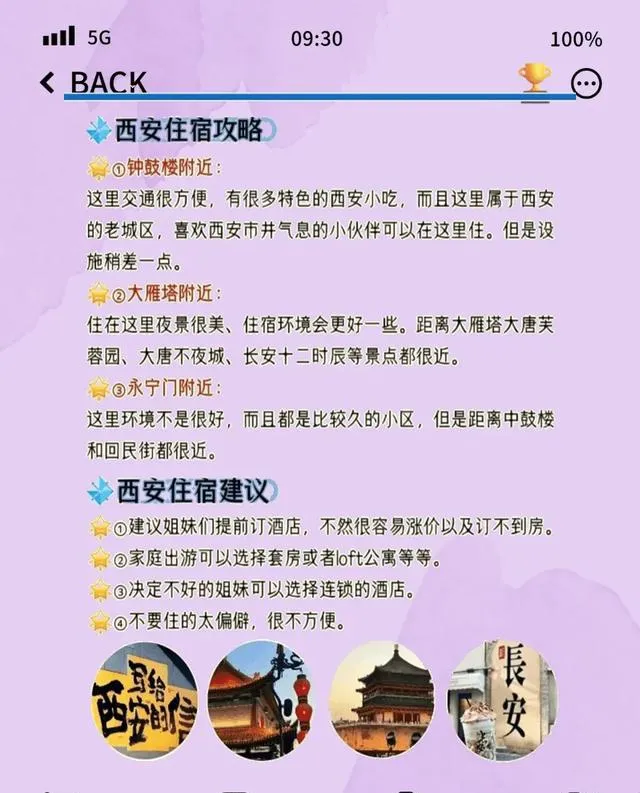 5G 09:30 100%

BACK

西安住宿攻略

①钟鼓楼附近:

这里交通很方便，有很多特色的西安小吃，而且这里属于西安的老城区，喜欢西安市井气息的小伙伴可以在这里住。但是设施稍差一点。

②大雁塔附近:

住在这里夜景很美、住宿环境会更好一些。距离大雁塔大唐芙蓉园、大唐不夜城、长安十二时辰等景点都很近。

③永宁门附近:

这里环境不是很好，而且都是比较久的小区，但是距离中鼓楼和回民街都很近。

西安住宿建议

①建议姐妹们提前订酒店，不然很容易涨价以及订不到房。

②家庭出游可以选择套房或者loft公寓等等。

③决定不好的姐妹可以选择连锁的酒店。

④不要住的太偏僻，很不方便。

写给西安的信

長安